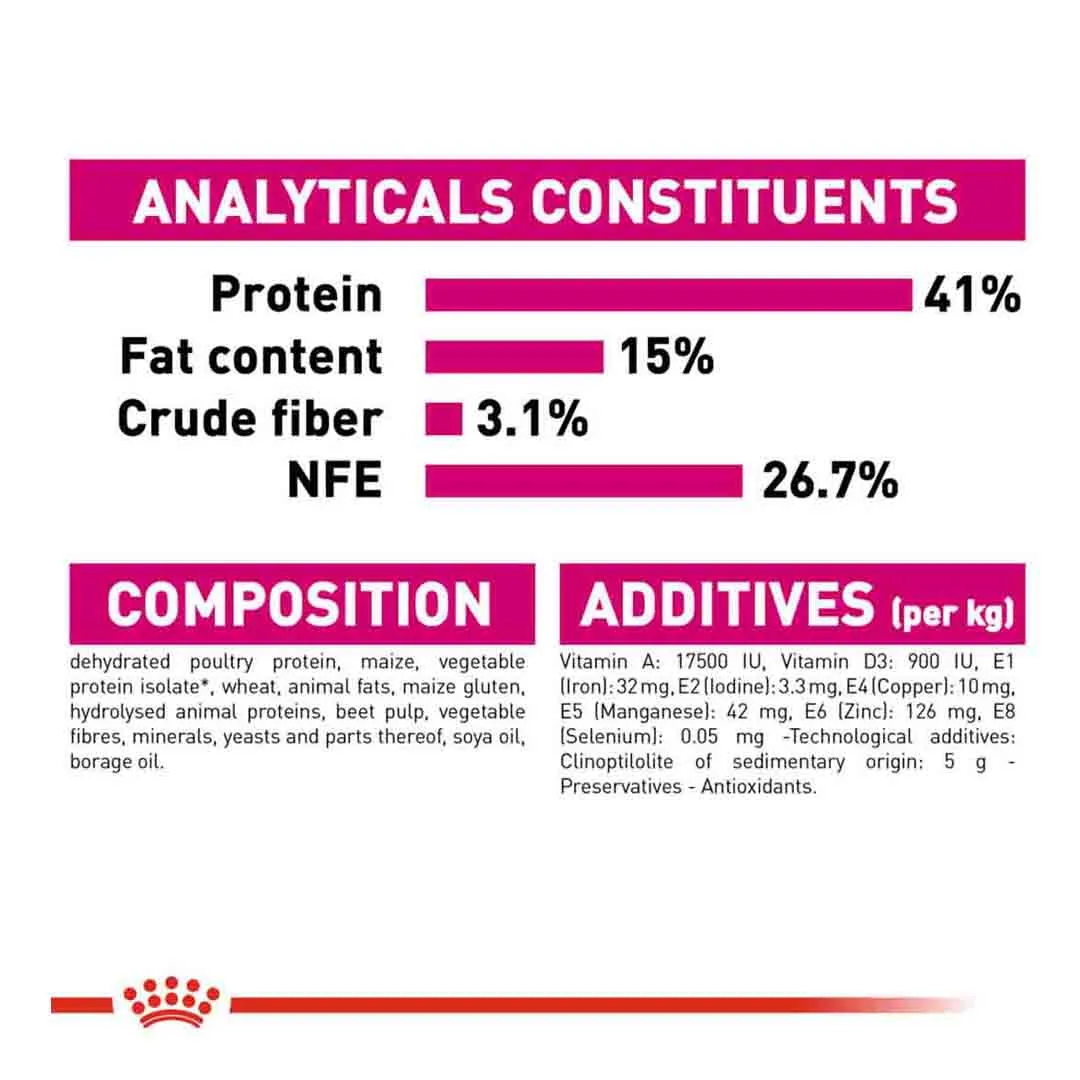 ANALYTICALS CONSTITUENTS

Protein 41%
Fat content 15%
Crude fiber 3.1%
NFE 26.7%

COMPOSITION

dehydrated poultry protein, maize, vegetable protein isolate*, wheat, animal fats, maize gluten, hydrolysed animal proteins, beet pulp, vegetable fibres, minerals, yeasts and parts thereof, soya oil, borage oil.

ADDITIVES (per kg)

Vitamin A: 17500 IU, Vitamin D3: 900 IU, E1 (Iron): 32 mg, E2 (Iodine): 3.3 mg, E4 (Copper): 10 mg, E5 (Manganese): 42 mg, E6 (Zinc): 126 mg, E8 (Selenium): 0.05 mg -Technological additives: Clinoptilolite of sedimentary origin: 5 g - Preservatives - Antioxidants.